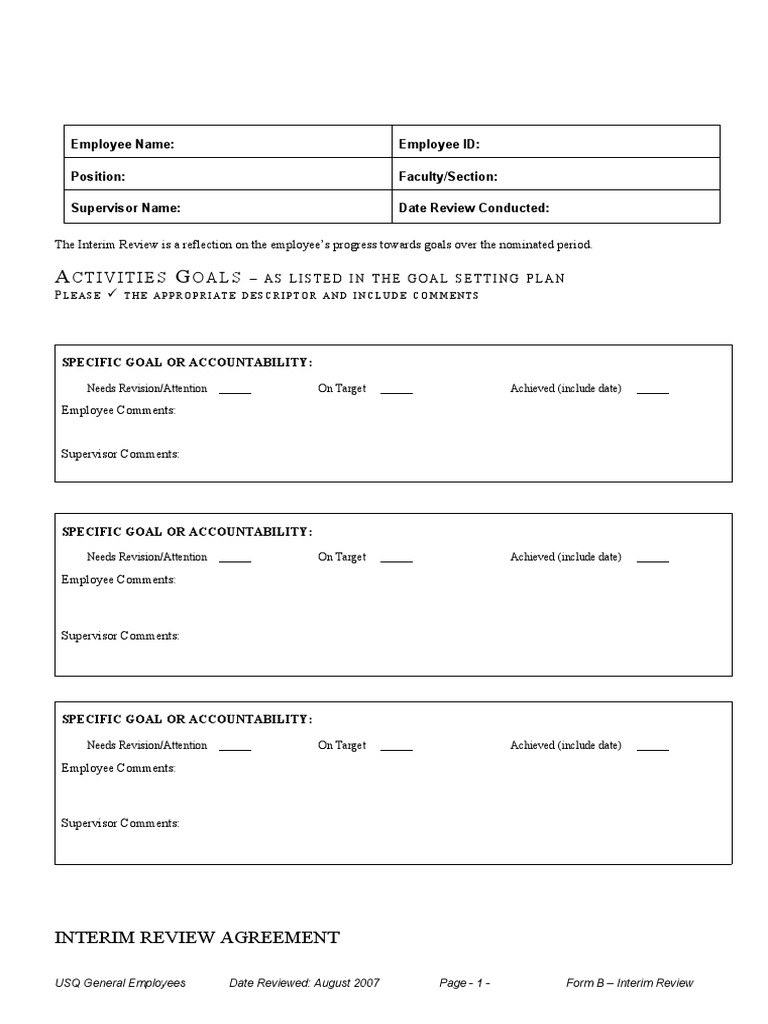 | Employee Name: | Employee ID: |
|---|---|
| Position: | Faculty/Section: |
| Supervisor Name: | Date Review Conducted: |

The Interim Review is a reflection on the employee's progress towards goals over the nominated period.

ACTIVITIES GOALS – AS LISTED IN THE GOAL SETTING PLAN
PLEASE ✓ THE APPROPRIATE DESCRIPTOR AND INCLUDE COMMENTS

SPECIFIC GOAL OR ACCOUNTABILITY:
Needs Revision/Attention _____ On Target _____ Achieved (include date) _____
Employee Comments:

Supervisor Comments:

SPECIFIC GOAL OR ACCOUNTABILITY:
Needs Revision/Attention _____ On Target _____ Achieved (include date) _____
Employee Comments:

Supervisor Comments:

SPECIFIC GOAL OR ACCOUNTABILITY:
Needs Revision/Attention _____ On Target _____ Achieved (include date) _____
Employee Comments:

Supervisor Comments:

INTERIM REVIEW AGREEMENT

USQ General Employees Date Reviewed: August 2007 Page - 1 - Form B – Interim Review